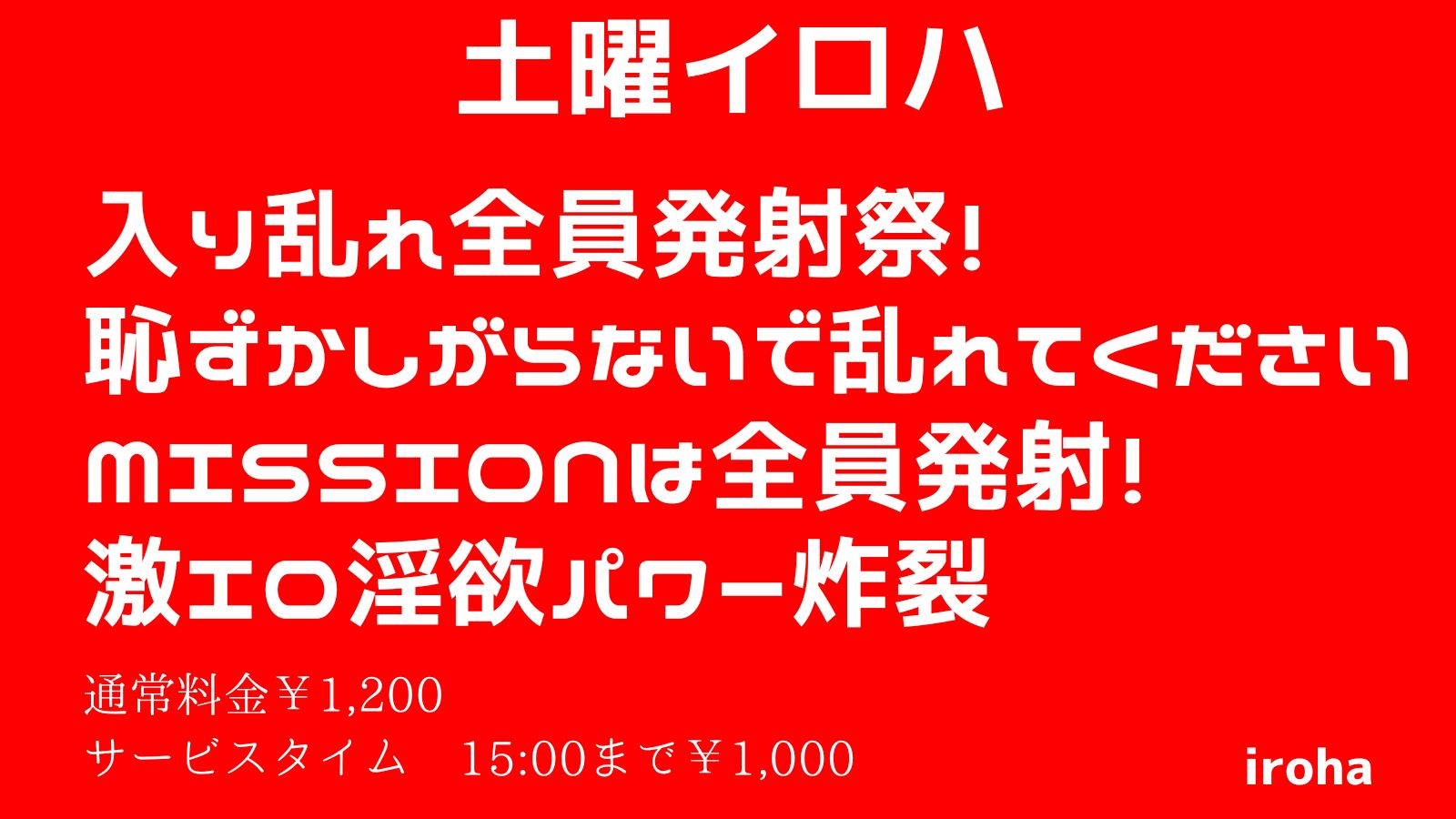 土曜イロハ

入り乱れ全員発射祭!
恥ずかしがらないで乱れてください
MISSIONは全員発射!
激エロ淫欲パワー炸裂

通常料金￥1,200
サービスタイム　15:00まで￥1,000

iroha